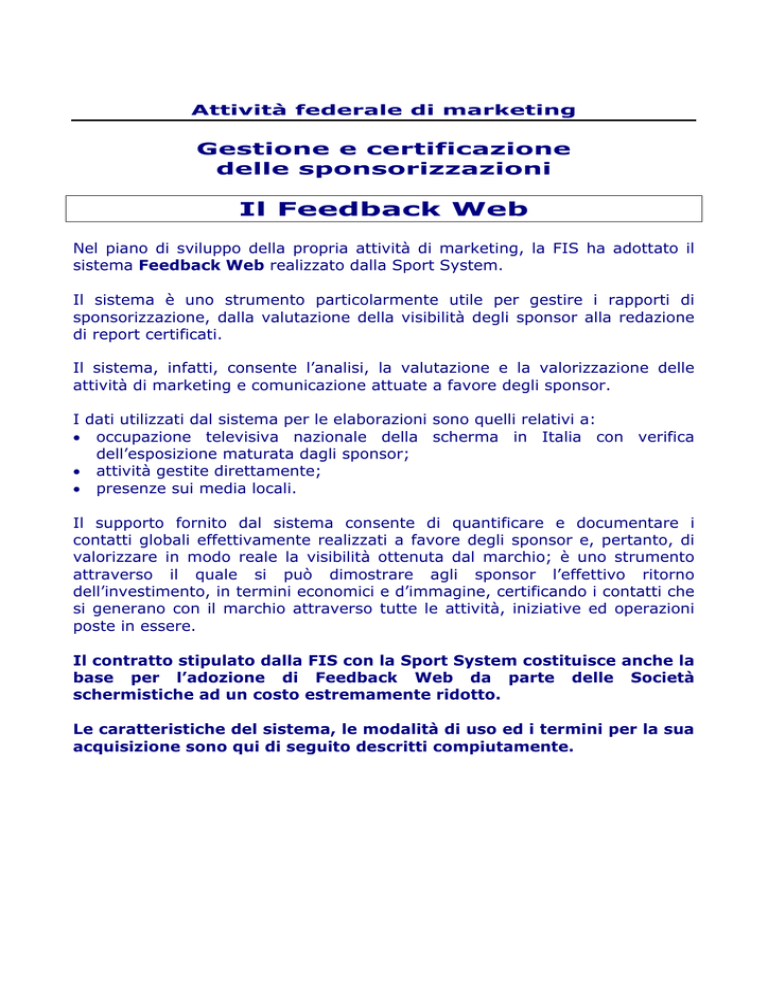 Attività federale di marketing

Gestione e certificazione delle sponsorizzazioni

Il Feedback Web

Nel piano di sviluppo della propria attività di marketing, la FIS ha adottato il sistema Feedback Web realizzato dalla Sport System.

Il sistema è uno strumento particolarmente utile per gestire i rapporti di sponsorizzazione, dalla valutazione della visibilità degli sponsor alla redazione di report certificati.

Il sistema, infatti, consente l'analisi, la valutazione e la valorizzazione delle attività di marketing e comunicazione attuate a favore degli sponsor.

I dati utilizzati dal sistema per le elaborazioni sono quelli relativi a:
• occupazione televisiva nazionale della scherma in Italia con verifica dell'esposizione maturata dagli sponsor;
• attività gestite direttamente;
• presenze sui media locali.

Il supporto fornito dal sistema consente di quantificare e documentare i contatti globali effettivamente realizzati a favore degli sponsor e, pertanto, di valorizzare in modo reale la visibilità ottenuta dal marchio; è uno strumento attraverso il quale si può dimostrare agli sponsor l'effettivo ritorno dell'investimento, in termini economici e d'immagine, certificando i contatti che si generano con il marchio attraverso tutte le attività, iniziative ed operazioni poste in essere.

Il contratto stipulato dalla FIS con la Sport System costituisce anche la base per l'adozione di Feedback Web da parte delle Società schermistiche ad un costo estremamente ridotto.

Le caratteristiche del sistema, le modalità di uso ed i termini per la sua acquisizione sono qui di seguito descritti compiutamente.